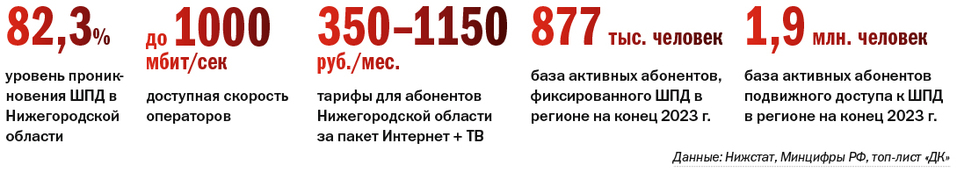 82,3%
уровень проникновения ШПД в Нижегородской области

до 1000 мбит/сек
доступная скорость операторов

350–1150 руб./мес.
тарифы для абонентов Нижегородской области за пакет Интернет + ТВ

877 тыс. человек
база активных абонентов, фиксированного ШПД в регионе на конец 2023 г.

1,9 млн. человек
база активных абонентов подвижного доступа к ШПД в регионе на конец 2023 г.

Данные: Нижстат, Минцифры РФ, топ-лист «ДК»